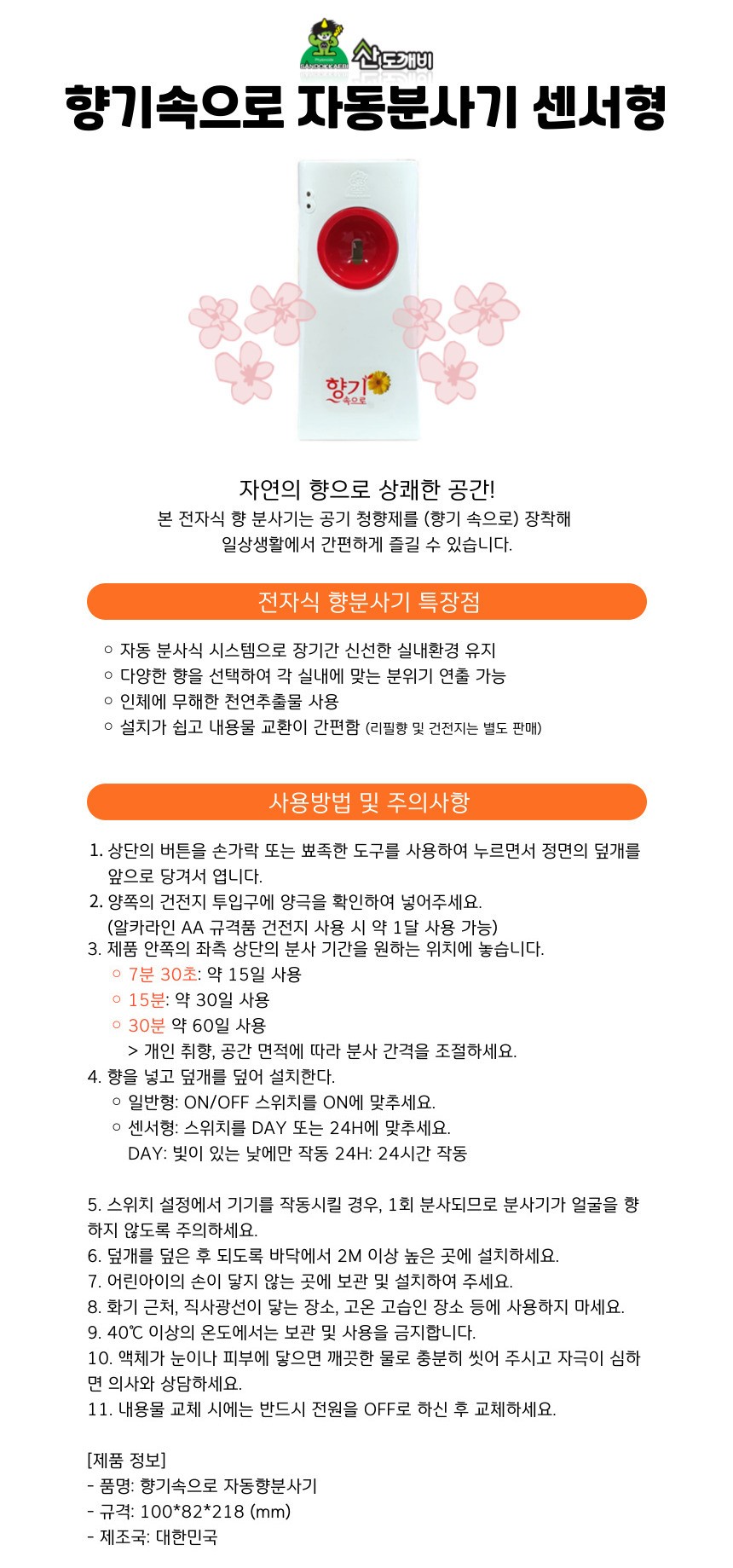 SANDOKKAEBI 산도깨비

향기속으로 자동분사기 센서형

향기 속으로

자연의 향으로 상쾌한 공간!
본 전자식 향 분사기는 공기 청향제를 (향기 속으로) 장착해 일상생활에서 간편하게 즐길 수 있습니다.

전자식 향분사기 특장점

○ 자동 분사식 시스템으로 장기간 신선한 실내환경 유지
○ 다양한 향을 선택하여 각 실내에 맞는 분위기 연출 가능
○ 인체에 무해한 천연추출물 사용
○ 설치가 쉽고 내용물 교환이 간편함 (리필향 및 건전지는 별도 판매)

사용방법 및 주의사항

1. 상단의 버튼을 손가락 또는 뾰족한 도구를 사용하여 누르면서 정면의 덮개를 앞으로 당겨서 엽니다.
2. 양쪽의 건전지 투입구에 양극을 확인하여 넣어주세요. (알카라인 AA 규격품 건전지 사용 시 약 1달 사용 가능)
3. 제품 안쪽의 좌측 상단의 분사 기간을 원하는 위치에 놓습니다.
○ 7분 30초: 약 15일 사용
○ 15분: 약 30일 사용
○ 30분 약 60일 사용
> 개인 취향, 공간 면적에 따라 분사 간격을 조절하세요.
4. 향을 넣고 덮개를 덮어 설치한다.
○ 일반형: ON/OFF 스위치를 ON에 맞추세요.
○ 센서형: 스위치를 DAY 또는 24H에 맞추세요.
DAY: 빛이 있는 낮에만 작동 24H: 24시간 작동

5. 스위치 설정에서 기기를 작동시킬 경우, 1회 분사되므로 분사기가 얼굴을 향하지 않도록 주의하세요.
6. 덮개를 덮은 후 되도록 바닥에서 2M 이상 높은 곳에 설치하세요.
7. 어린아이의 손이 닿지 않는 곳에 보관 및 설치하여 주세요.
8. 화기 근처, 직사광선이 닿는 장소, 고온 고습인 장소 등에 사용하지 마세요.
9. 40℃ 이상의 온도에서는 보관 및 사용을 금지합니다.
10. 액체가 눈이나 피부에 닿으면 깨끗한 물로 충분히 씻어 주시고 자극이 심하면 의사와 상담하세요.
11. 내용물 교체 시에는 반드시 전원을 OFF로 하신 후 교체하세요.

[제품 정보]
- 품명: 향기속으로 자동향분사기
- 규격: 100*82*218 (mm)
- 제조국: 대한민국